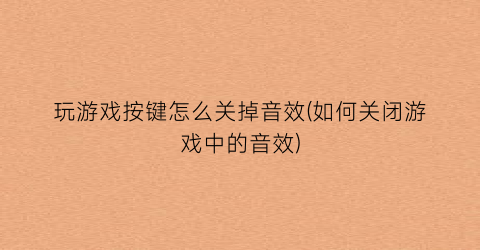 玩游戏按键怎么关掉音效(如何关闭游戏中的音效)